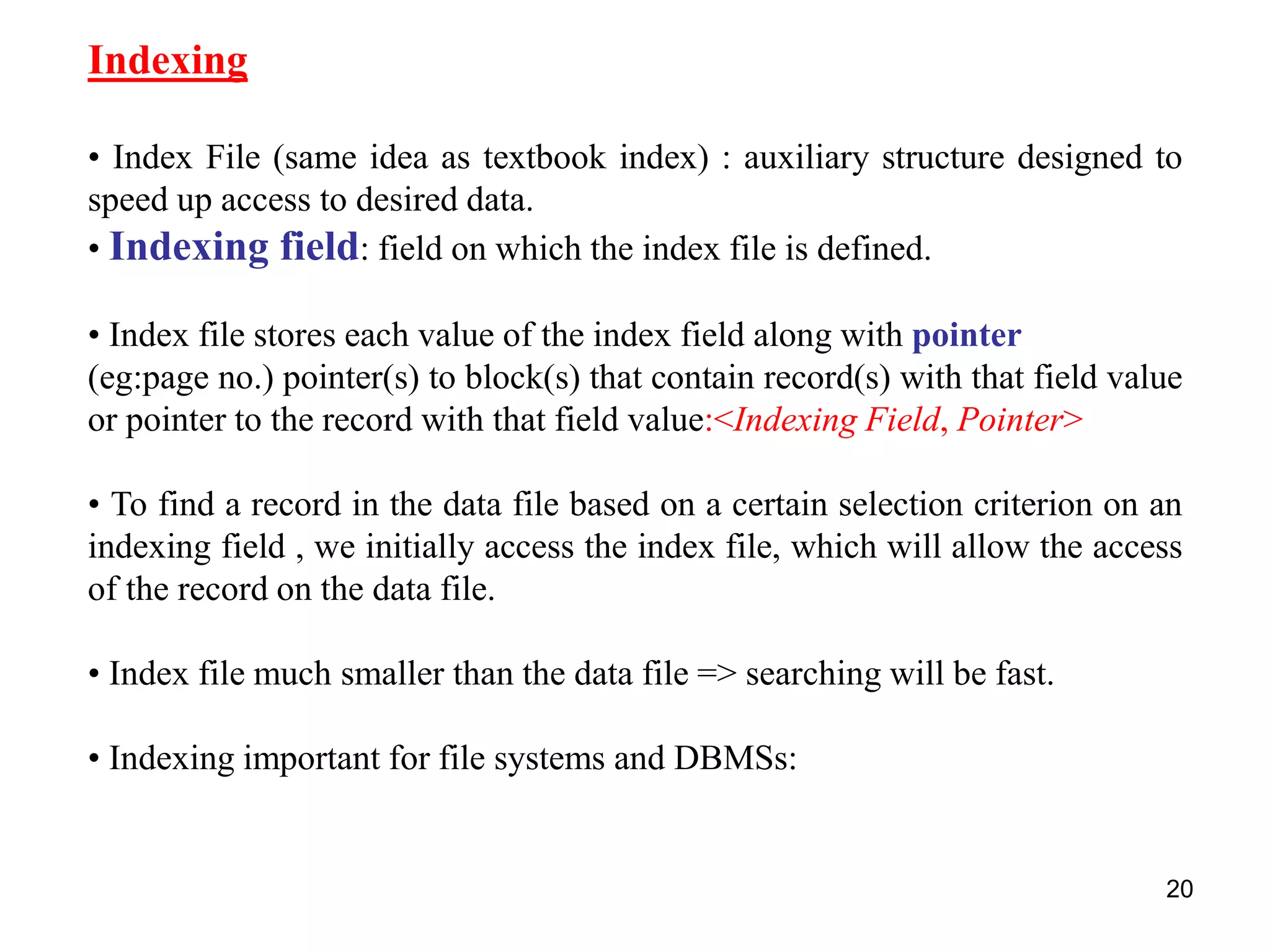 Indexing

• Index File (same idea as textbook index) : auxiliary structure designed to speed up access to desired data.
• Indexing field: field on which the index file is defined.

• Index file stores each value of the index field along with pointer (eg:page no.) pointer(s) to block(s) that contain record(s) with that field value or pointer to the record with that field value:<Indexing Field, Pointer>

• To find a record in the data file based on a certain selection criterion on an indexing field , we initially access the index file, which will allow the access of the record on the data file.

• Index file much smaller than the data file => searching will be fast.

• Indexing important for file systems and DBMSs:

20